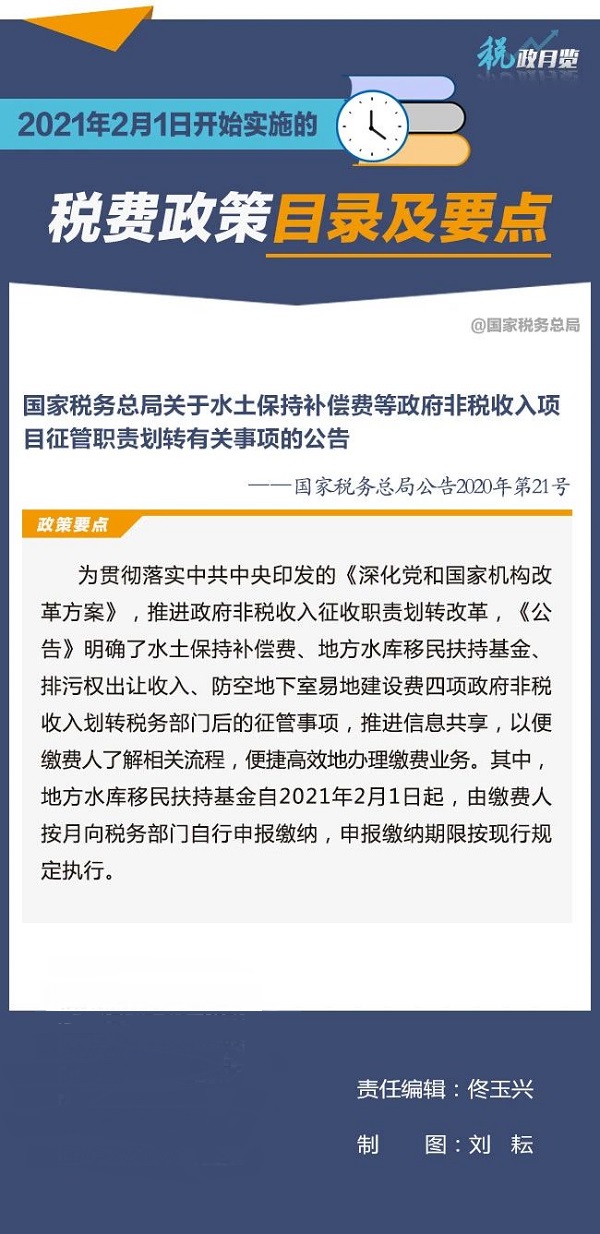 税政月览

2021年2月1日开始实施的

税费政策目录及要点

@国家税务总局

国家税务总局关于水土保持补偿费等政府非税收入项目征管职责划转有关事项的公告

——国家税务总局公告2020年第21号

政策要点

为贯彻落实中共中央印发的《深化党和国家机构改革方案》，推进政府非税收入征收职责划转改革，《公告》明确了水土保持补偿费、地方水库移民扶持基金、排污权出让收入、防空地下室易地建设费四项政府非税收入划转税务部门后的征管事项，推进信息共享，以便缴费人了解相关流程，便捷高效地办理缴费业务。其中，地方水库移民扶持基金自2021年2月1日起，由缴费人按月向税务部门自行申报缴纳，申报缴纳期限按现行规定执行。

责任编辑：佟玉兴

制　图：刘　耘